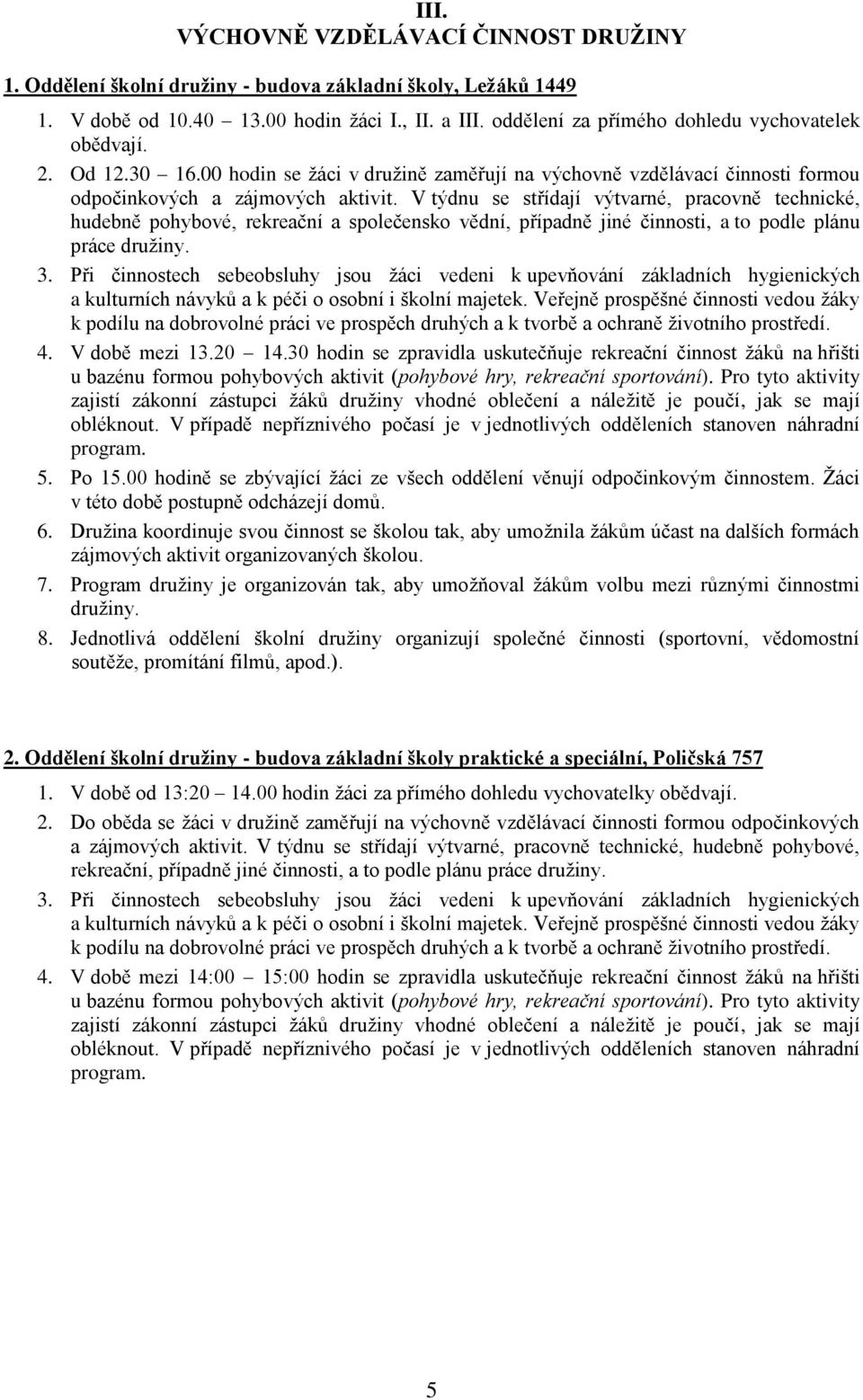 III.
VÝCHOVNĚ VZDĚLÁVACÍ ČINNOST DRUŽINY

1. Oddělení školní družiny - budova základní školy, Ležáků 1449

1. V době od 10.40 13.00 hodin žáci I., II. a III. oddělení za přímého dohledu vychovatelek obědvají.
2. Od 12.30 16.00 hodin se žáci v družině zaměřují na výchovně vzdělávací činnosti formou odpočinkových a zájmových aktivit. V týdnu se střídají výtvarné, pracovně technické, hudebně pohybové, rekreační a společensko vědní, případně jiné činnosti, a to podle plánu práce družiny.
3. Při činnostech sebeobsluhy jsou žáci vedeni k upevňování základních hygienických a kulturních návyků a k péči o osobní i školní majetek. Veřejně prospěšné činnosti vedou žáky k podílu na dobrovolné práci ve prospěch druhých a k tvorbě a ochraně životního prostředí.
4. V době mezi 13.20 14.30 hodin se zpravidla uskutečňuje rekreační činnost žáků na hřišti u bazénu formou pohybových aktivit (pohybové hry, rekreační sportování). Pro tyto aktivity zajistí zákonní zástupci žáků družiny vhodné oblečení a náležitě je poučí, jak se mají obléknout. V případě nepříznivého počasí je v jednotlivých odděleních stanoven náhradní program.
5. Po 15.00 hodině se zbývající žáci ze všech oddělení věnují odpočinkovým činnostem. Žáci v této době postupně odcházejí domů.
6. Družina koordinuje svou činnost se školou tak, aby umožnila žákům účast na dalších formách zájmových aktivit organizovaných školou.
7. Program družiny je organizován tak, aby umožňoval žákům volbu mezi různými činnostmi družiny.
8. Jednotlivá oddělení školní družiny organizují společné činnosti (sportovní, vědomostní soutěže, promítání filmů, apod.).

2. Oddělení školní družiny - budova základní školy praktické a speciální, Poličská 757

1. V době od 13:20 14.00 hodin žáci za přímého dohledu vychovatelky obědvají.
2. Do oběda se žáci v družině zaměřují na výchovně vzdělávací činnosti formou odpočinkových a zájmových aktivit. V týdnu se střídají výtvarné, pracovně technické, hudebně pohybové, rekreační, případně jiné činnosti, a to podle plánu práce družiny.
3. Při činnostech sebeobsluhy jsou žáci vedeni k upevňování základních hygienických a kulturních návyků a k péči o osobní i školní majetek. Veřejně prospěšné činnosti vedou žáky k podílu na dobrovolné práci ve prospěch druhých a k tvorbě a ochraně životního prostředí.
4. V době mezi 14:00 15:00 hodin se zpravidla uskutečňuje rekreační činnost žáků na hřišti u bazénu formou pohybových aktivit (pohybové hry, rekreační sportování). Pro tyto aktivity zajistí zákonní zástupci žáků družiny vhodné oblečení a náležitě je poučí, jak se mají obléknout. V případě nepříznivého počasí je v jednotlivých odděleních stanoven náhradní program.

5